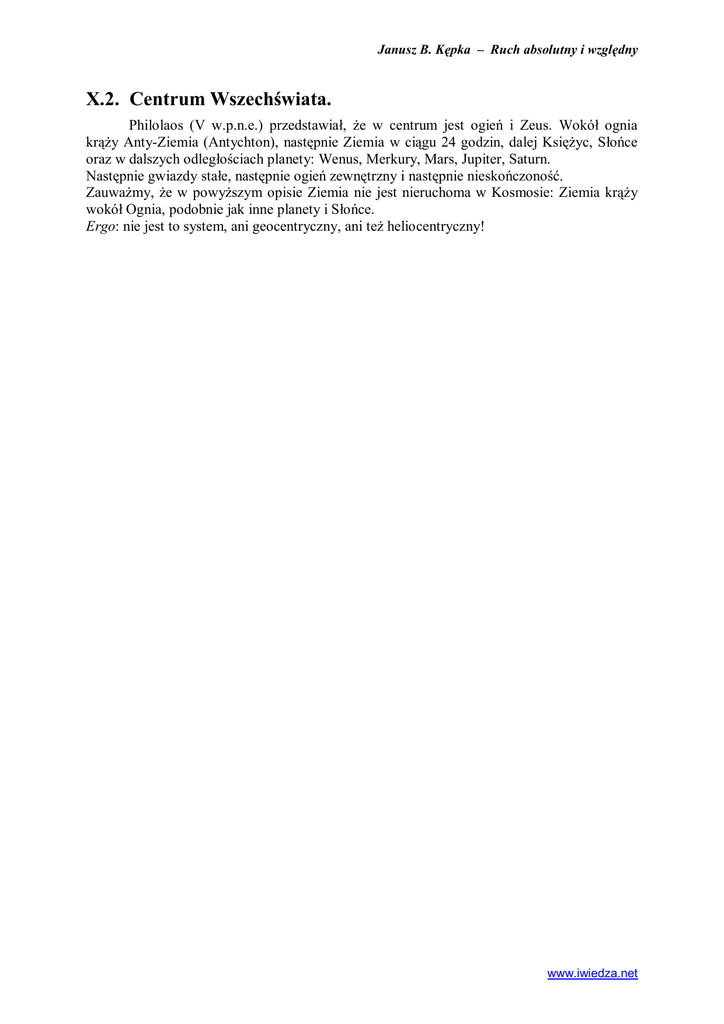 Janusz B. Kępka – Ruch absolutny i względny

X.2. Centrum Wszechświata.

Philolaos (V w.p.n.e.) przedstawiał, że w centrum jest ogień i Zeus. Wokół ognia krąży Anty-Ziemia (Antychton), następnie Ziemia w ciągu 24 godzin, dalej Księżyc, Słońce oraz w dalszych odległościach planety: Wenus, Merkury, Mars, Jupiter, Saturn.
Następnie gwiazdy stałe, następnie ogień zewnętrzny i następnie nieskończoność.
Zauważmy, że w powyższym opisie Ziemia nie jest nieruchoma w Kosmosie: Ziemia krąży wokół Ognia, podobnie jak inne planety i Słońce.
Ergo: nie jest to system, ani geocentryczny, ani też heliocentryczny!

www.iwiedza.net